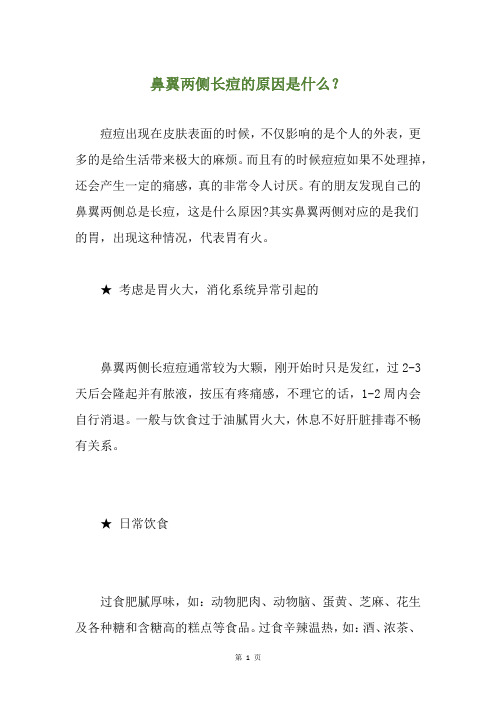 鼻翼两侧长痘的原因是什么？

痘痘出现在皮肤表面的时候，不仅影响的是个人的外表，更多的是给生活带来极大的麻烦。而且有的时候痘痘如果不处理掉，还会产生一定的痛感，真的非常令人讨厌。有的朋友发现自己的鼻翼两侧总是长痘，这是什么原因?其实鼻翼两侧对应的是我们的胃，出现这种情况，代表胃有火。

★ 考虑是胃火大，消化系统异常引起的

鼻翼两侧长痘痘通常较为大颗，刚开始时只是发红，过 2-3 天后会隆起并有脓液，按压有疼痛感，不理它的话，1-2 周内会自行消退。一般与饮食过于油腻胃火大，休息不好肝脏排毒不畅有关系。

★ 日常饮食

过食肥腻厚味，如：动物肥肉、动物脑、蛋黄、芝麻、花生及各种糖和含糖高的糕点等食品。过食辛辣温热，如：酒、浓茶、

第 1 页